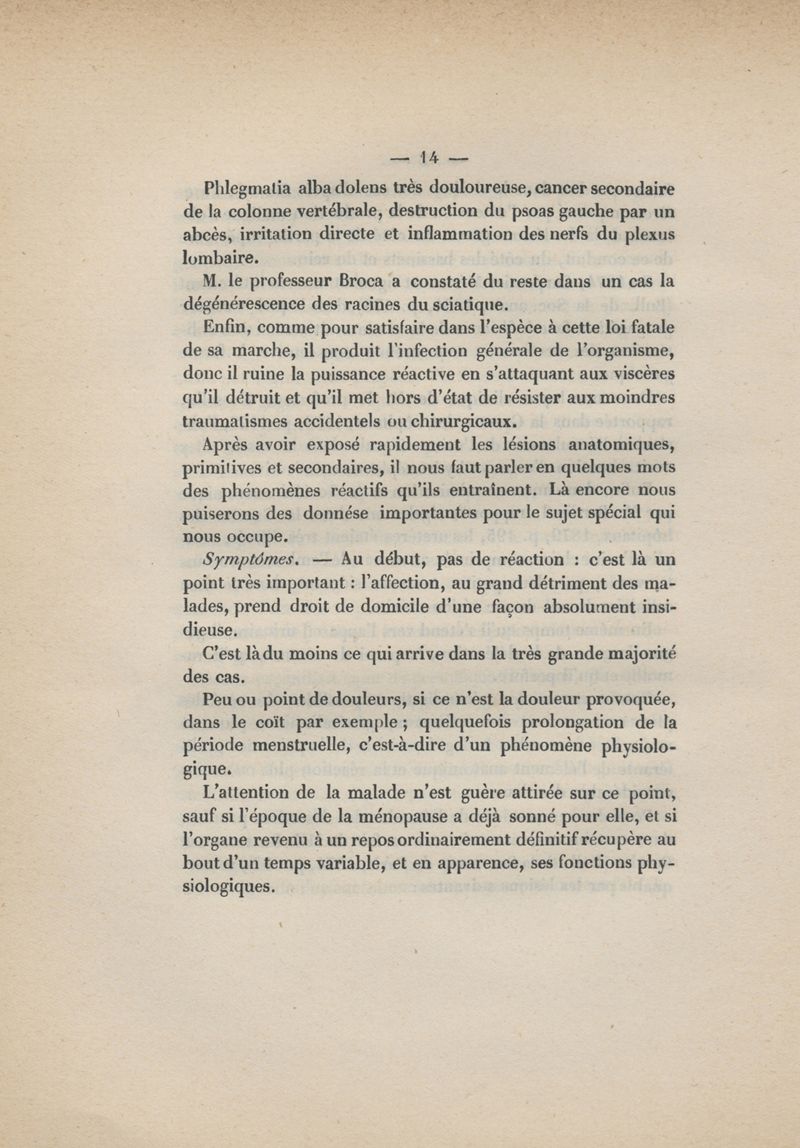 — 14 —

Phlegmatia alba dolens très douloureuse, cancer secondaire de la colonne vertébrale, destruction du psoas gauche par un abcès, irritation directe et inflammation des nerfs du plexus lombaire.

M. le professeur Broca a constaté du reste dans un cas la dégénérescence des racines du sciatique.

Enfin, comme pour satisfaire dans l'espèce à cette loi fatale de sa marche, il produit l'infection générale de l'organisme, donc il ruine la puissance réactive en s'attaquant aux viscères qu'il détruit et qu'il met hors d'état de résister aux moindres traumatismes accidentels ou chirurgicaux.

Après avoir exposé rapidement les lésions anatomiques, primitives et secondaires, il nous faut parler en quelques mots des phénomènes réactifs qu'ils entraînent. Là encore nous puiserons des donnése importantes pour le sujet spécial qui nous occupe.

Symptômes. — Au début, pas de réaction : c'est là un point très important : l'affection, au grand détriment des malades, prend droit de domicile d'une façon absolument insidieuse.

C'est là du moins ce qui arrive dans la très grande majorité des cas.

Peu ou point de douleurs, si ce n'est la douleur provoquée, dans le coït par exemple ; quelquefois prolongation de la période menstruelle, c'est-à-dire d'un phénomène physiologique.

L'attention de la malade n'est guère attirée sur ce point, sauf si l'époque de la ménopause a déjà sonné pour elle, et si l'organe revenu à un repos ordinairement définitif récupère au bout d'un temps variable, et en apparence, ses fonctions physiologiques.